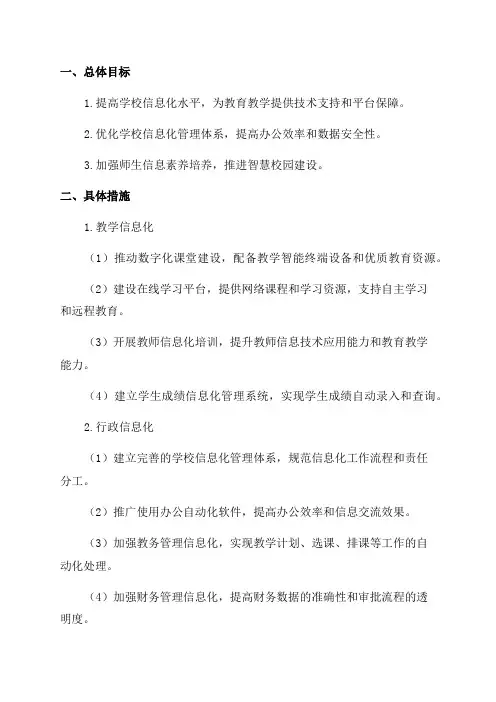 一、总体目标

1.提高学校信息化水平，为教育教学提供技术支持和平台保障。

2.优化学校信息化管理体系，提高办公效率和数据安全性。

3.加强师生信息素养培养，推进智慧校园建设。

二、具体措施

1.教学信息化

（1）推动数字化课堂建设，配备教学智能终端设备和优质教育资源。

（2）建设在线学习平台，提供网络课程和学习资源，支持自主学习和远程教育。

（3）开展教师信息化培训，提升教师信息技术应用能力和教育教学能力。

（4）建立学生成绩信息化管理系统，实现学生成绩自动录入和查询。

2.行政信息化

（1）建立完善的学校信息化管理体系，规范信息化工作流程和责任分工。

（2）推广使用办公自动化软件，提高办公效率和信息交流效果。

（3）加强教务管理信息化，实现教学计划、选课、排课等工作的自动化处理。

（4）加强财务管理信息化，提高财务数据的准确性和审批流程的透明度。